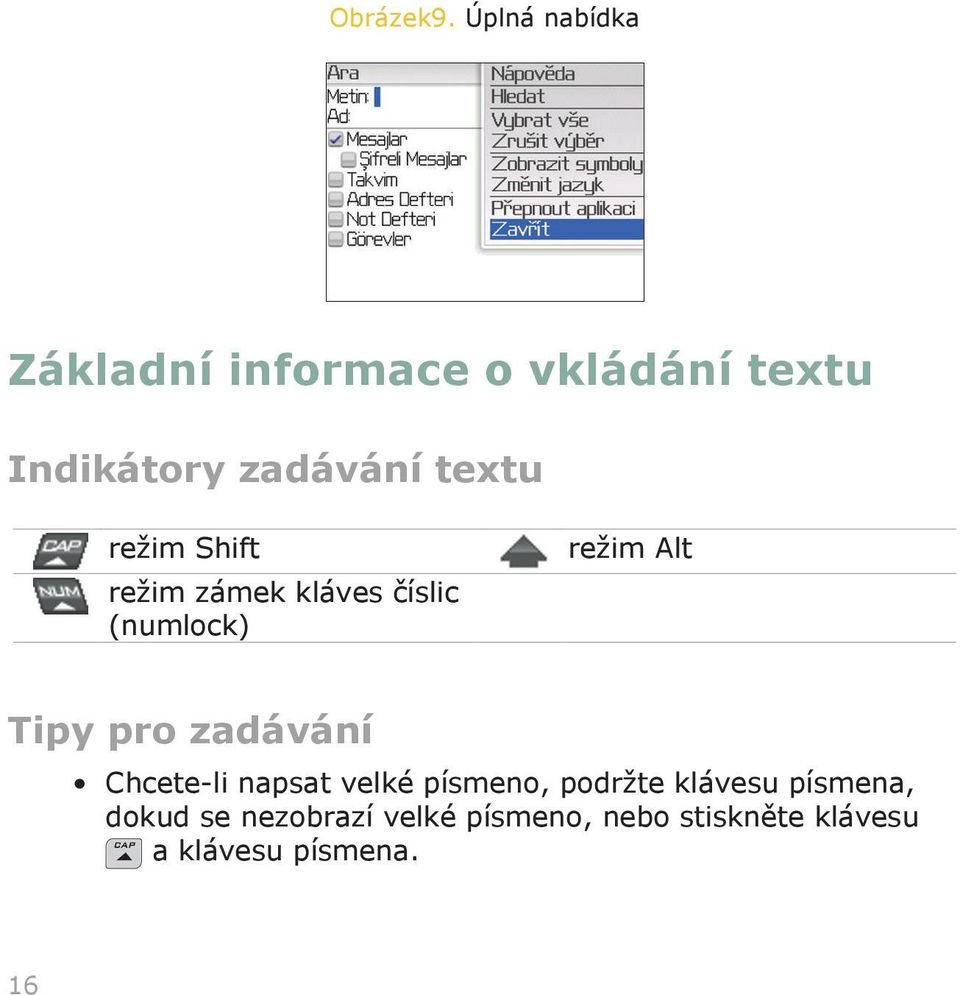 Obrázek9. Úplná nabídka

Ara
Metin:
Ad:
Mesajlar
Şifreli Mesajlar
Takvim
Adres Defteri
Not Defteri
Görevler

Nápověda
Hledat
Vybrat vše
Zrušit výběr
Zobrazit symboly
Změnit jazyk
Přepnout aplikaci
Zavřít

Základní informace o vkládání textu

Indikátory zadávání textu

| CAP režim Shift | režim Alt |
|---|---|
| NUM režim zámek kláves číslic (numlock) | |

Tipy pro zadávání

• Chcete-li napsat velké písmeno, podržte klávesu písmena, dokud se nezobrazí velké písmeno, nebo stiskněte klávesu CAP a klávesu písmena.

16